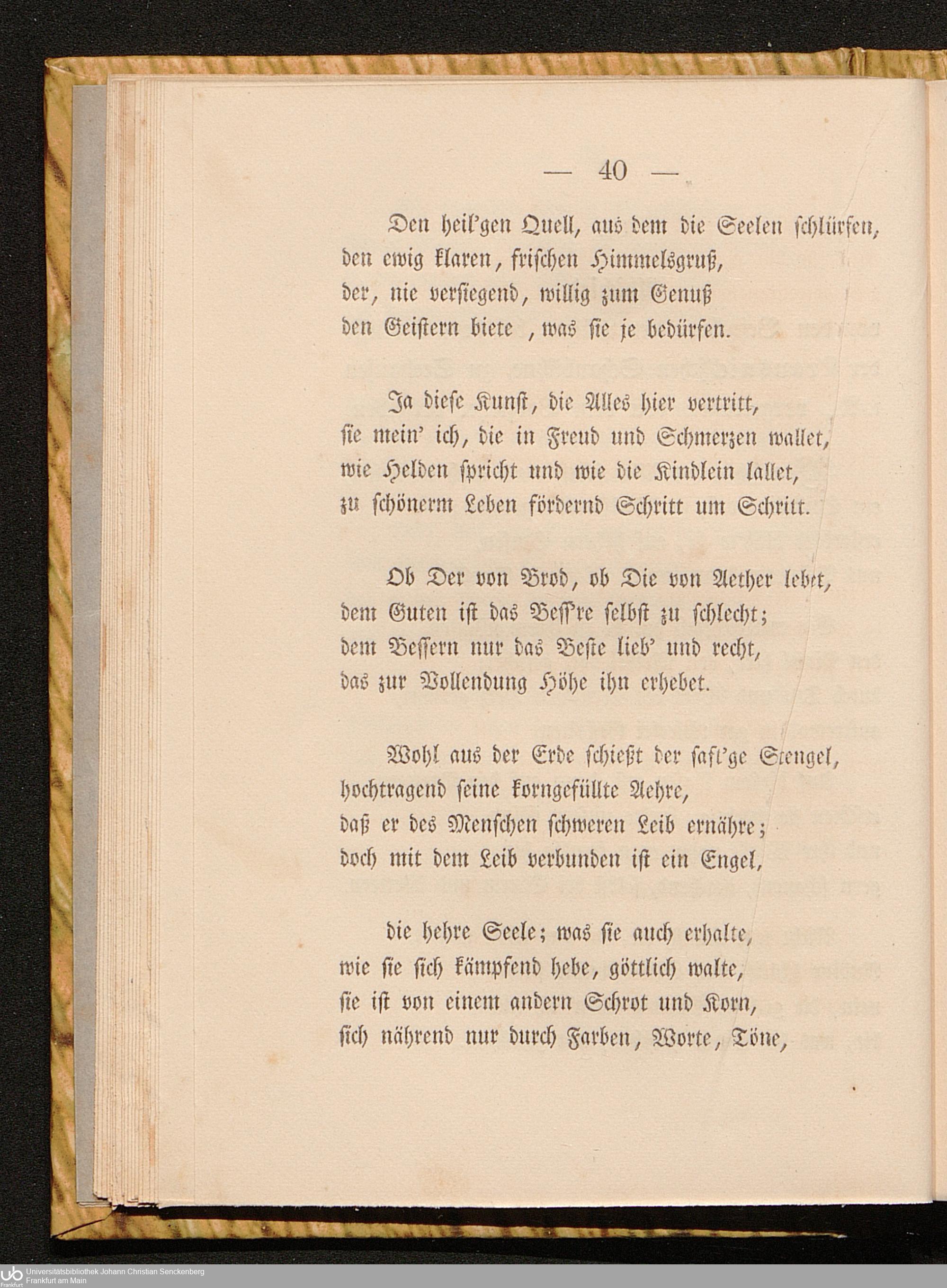 — 40 —

Den heil'gen Quell, aus dem die Seelen schlürfen,
den ewig klaren, frischen Himmelsgruß,
der, nie versiegend, willig zum Genuß
den Geistern biete , was sie je bedürfen.

Ja diese Kunst, die Alles hier vertritt,
sie mein' ich, die in Freud und Schmerzen wallet,
wie Helden spricht und wie die Kindlein lallet,
zu schönerm Leben fördernd Schritt um Schritt.

Ob Der von Brod, ob Die von Aether lebet,
dem Guten ist das Bess're selbst zu schlecht;
dem Bessern nur das Beste lieb' und recht,
das zur Vollendung Höhe ihn erhebet.

Wohl aus der Erde schießt der saft'ge Stengel,
hochtragend seine korngefüllte Aehre,
daß er des Menschen schweren Leib ernähre;
doch mit dem Leib verbunden ist ein Engel,

die hehre Seele; was sie auch erhalte,
wie sie sich kämpfend hebe, göttlich walte,
sie ist von einem andern Schrot und Korn,
sich nährend nur durch Farben, Worte, Töne,

Universitätsbibliothek Johann Christian Senckenberg
Frankfurt am Main